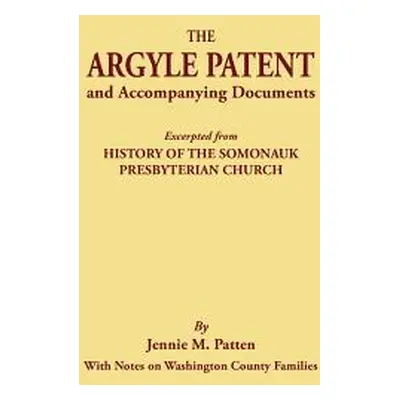 THE
ARGYLE PATENT
and Accompanying Documents

Excerpted from
HISTORY OF THE SOMONAUK
PRESBYTERIAN CHURCH

By
Jennie M. Patten
With Notes on Washington County Families